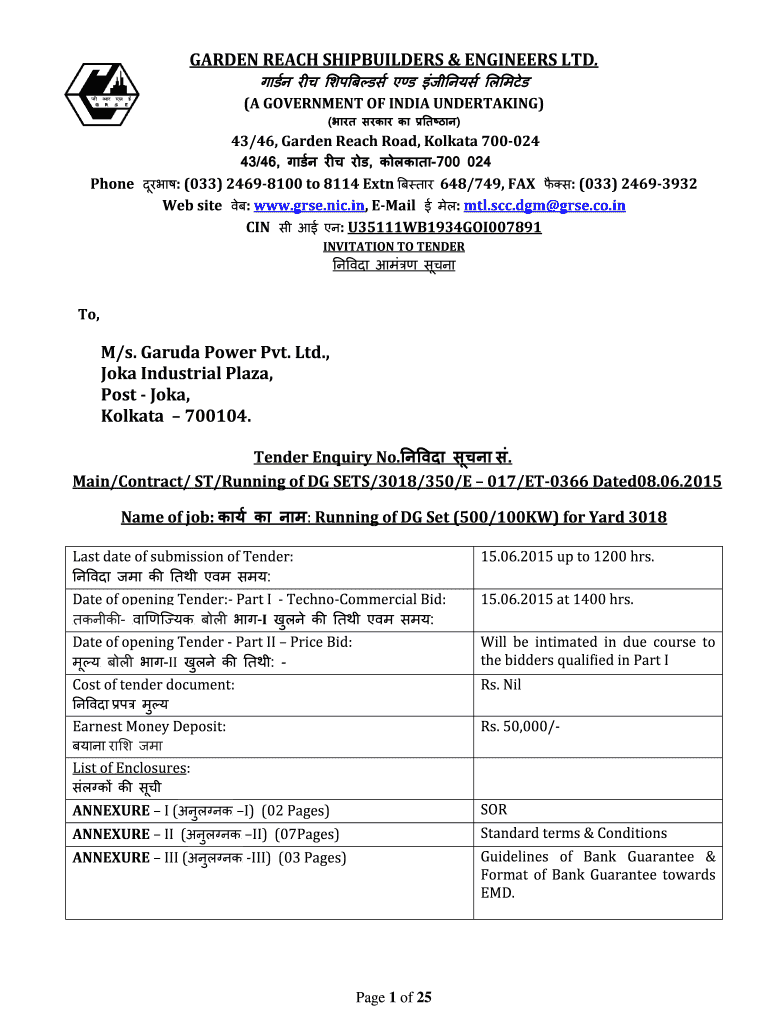 GARDEN REACH SHIPBUILDERS & ENGINEERS LTD.
गार्डन रीच शिपबिल्डर्स एण्ड इंजीनियर्स लिमिटेड
(A GOVERNMENT OF INDIA UNDERTAKING)
(भारत सरकार का प्रतिष्ठान)
43/46, Garden Reach Road, Kolkata 700-024
43/46, गार्डन रीच रोड, कोलकाता-700 024
Phone दूरभाष: (033) 2469-8100 to 8114 Extn बिस्तार 648/749, FAX फैक्स: (033) 2469-3932
Web site वेब: www.grse.nic.in, E-Mail ई मेल: mtl.scc.dgm@grse.co.in
CIN सी आई एन: U35111WB1934GOI007891
INVITATION TO TENDER
निविदा आमंत्रण सूचना

To,

M/s. Garuda Power Pvt. Ltd.,
Joka Industrial Plaza,
Post - Joka,
Kolkata – 700104.

Tender Enquiry No.निविदा सूचना सं.
Main/Contract/ ST/Running of DG SETS/3018/350/E – 017/ET-0366 Dated08.06.2015

Name of job: कार्य का नाम: Running of DG Set (500/100KW) for Yard 3018

| | |
|---|---|
| Last date of submission of Tender: निविदा जमा की तिथी एवम समय: | 15.06.2015 up to 1200 hrs. |
| Date of opening Tender:- Part I - Techno-Commercial Bid: तकनीकी- वाणिज्यिक बोली भाग-I खुलने की तिथी एवम समय: | 15.06.2015 at 1400 hrs. |
| Date of opening Tender - Part II – Price Bid: मूल्य बोली भाग-II खुलने की तिथी: - | Will be intimated in due course to the bidders qualified in Part I |
| Cost of tender document: निविदा प्रपत्र मुल्य | Rs. Nil |
| Earnest Money Deposit: बयाना राशि जमा | Rs. 50,000/- |
| List of Enclosures: संलग्कों की सूची | |
| ANNEXURE – I (अनुलग्नक –I) (02 Pages) | SOR |
| ANNEXURE – II (अनुलग्नक –II) (07Pages) | Standard terms & Conditions |
| ANNEXURE – III (अनुलग्नक -III) (03 Pages) | Guidelines of Bank Guarantee & Format of Bank Guarantee towards EMD. |

Page 1 of 25